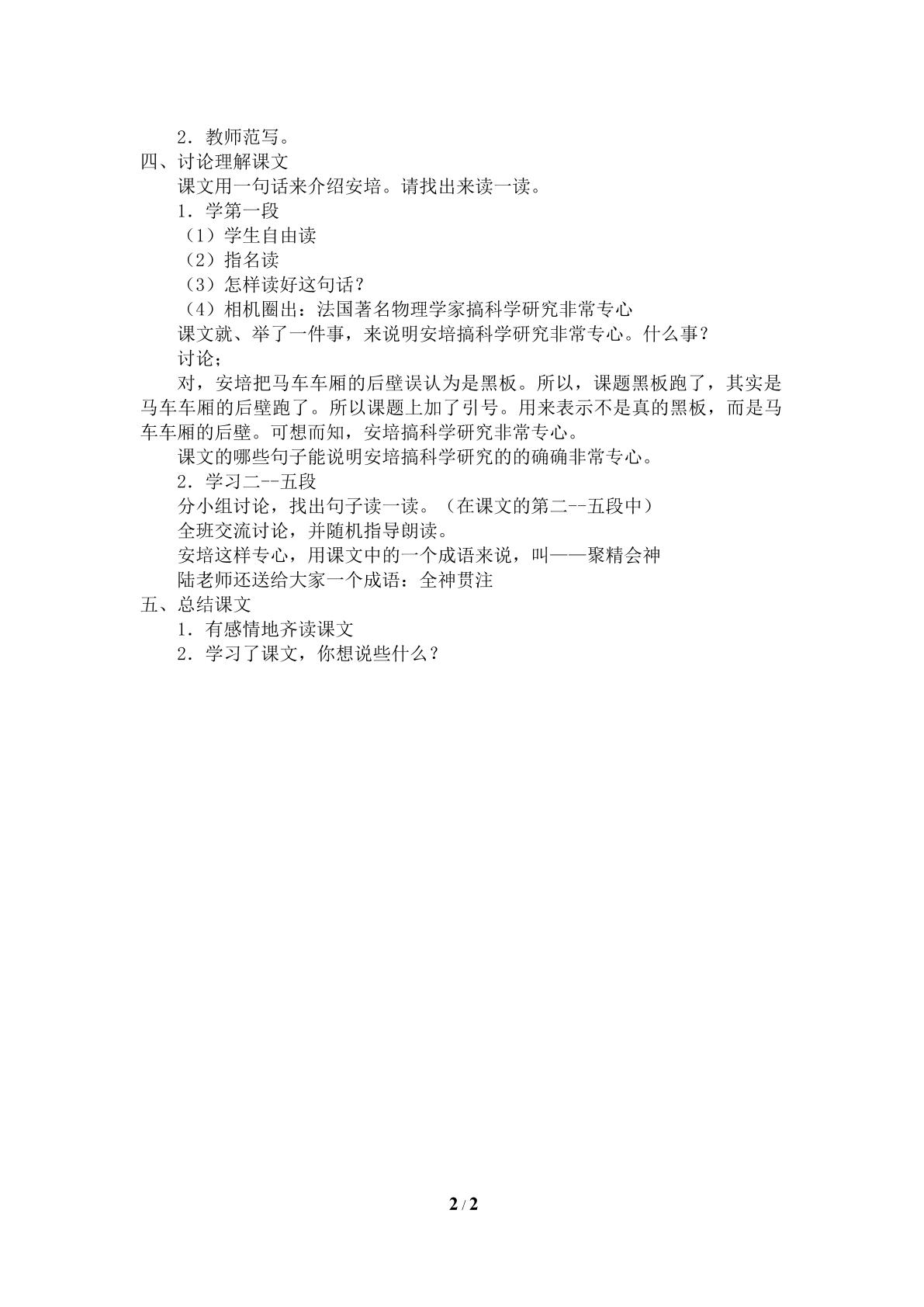 2．教师范写。

四、讨论理解课文

课文用一句话来介绍安培。请找出来读一读。

1．学第一段

（1）学生自由读

（2）指名读

（3）怎样读好这句话？

（4）相机圈出：法国著名物理学家搞科学研究非常专心

课文就、举了一件事，来说明安培搞科学研究非常专心。什么事？

讨论；

对，安培把马车车厢的后壁误认为是黑板。所以，课题黑板跑了，其实是马车车厢的后壁跑了。所以课题上加了引号。用来表示不是真的黑板，而是马车车厢的后壁。可想而知，安培搞科学研究非常专心。

课文的哪些句子能说明安培搞科学研究的的确确非常专心。

2．学习二--五段

分小组讨论，找出句子读一读。（在课文的第二--五段中）

全班交流讨论，并随机指导朗读。

安培这样专心，用课文中的一个成语来说，叫——聚精会神

陆老师还送给大家一个成语：全神贯注

五、总结课文

1．有感情地齐读课文

2．学习了课文，你想说些什么？

2 / 2